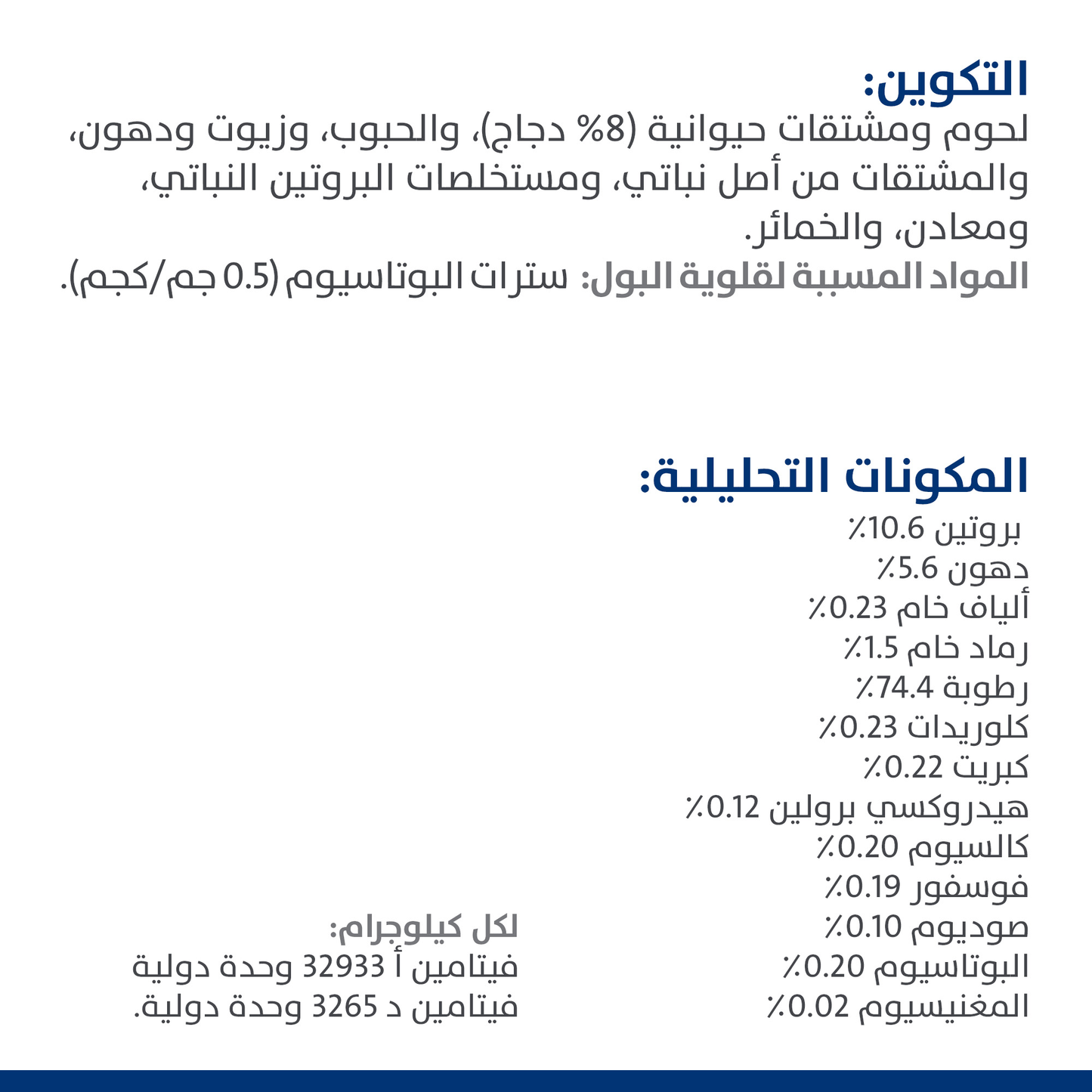 التكوين:
لحوم ومشتقات حيوانية (8% دجاج)، والحبوب، وزيوت ودهون، والمشتقات من أصل نباتي، ومستخلصات البروتين النباتي، ومعادن، والخمائر.
المواد المسببة لقلوية البول: سترات البوتاسيوم (0.5 جم/كجم).

المكونات التحليلية:
بروتين 10.6٪
دهون 5.6٪
ألياف خام 0.23٪
رماد خام 1.5٪
رطوبة 74.4٪
كلوريدات 0.23٪
كبريت 0.22٪
هيدروكسي برولين 0.12٪
كالسيوم 0.20٪
فوسفور 0.19٪
صوديوم 0.10٪
البوتاسيوم 0.20٪
المغنيسيوم 0.02٪

لكل كيلوجرام:
فيتامين أ 32933 وحدة دولية
فيتامين د 3265 وحدة دولية.